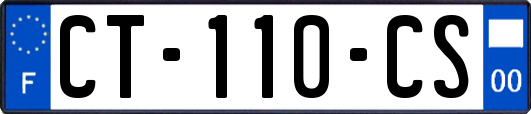 F
CT-110-CS
00